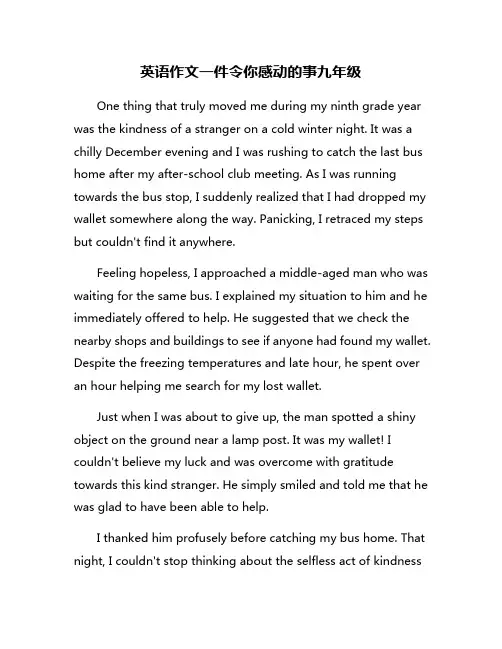 英语作文一件令你感动的事九年级

One thing that truly moved me during my ninth grade year was the kindness of a stranger on a cold winter night. It was a chilly December evening and I was rushing to catch the last bus home after my after-school club meeting. As I was running towards the bus stop, I suddenly realized that I had dropped my wallet somewhere along the way. Panicking, I retraced my steps but couldn't find it anywhere.

Feeling hopeless, I approached a middle-aged man who was waiting for the same bus. I explained my situation to him and he immediately offered to help. He suggested that we check the nearby shops and buildings to see if anyone had found my wallet. Despite the freezing temperatures and late hour, he spent over an hour helping me search for my lost wallet.

Just when I was about to give up, the man spotted a shiny object on the ground near a lamp post. It was my wallet! I couldn't believe my luck and was overcome with gratitude towards this kind stranger. He simply smiled and told me that he was glad to have been able to help.

I thanked him profusely before catching my bus home. That night, I couldn't stop thinking about the selfless act of kindness